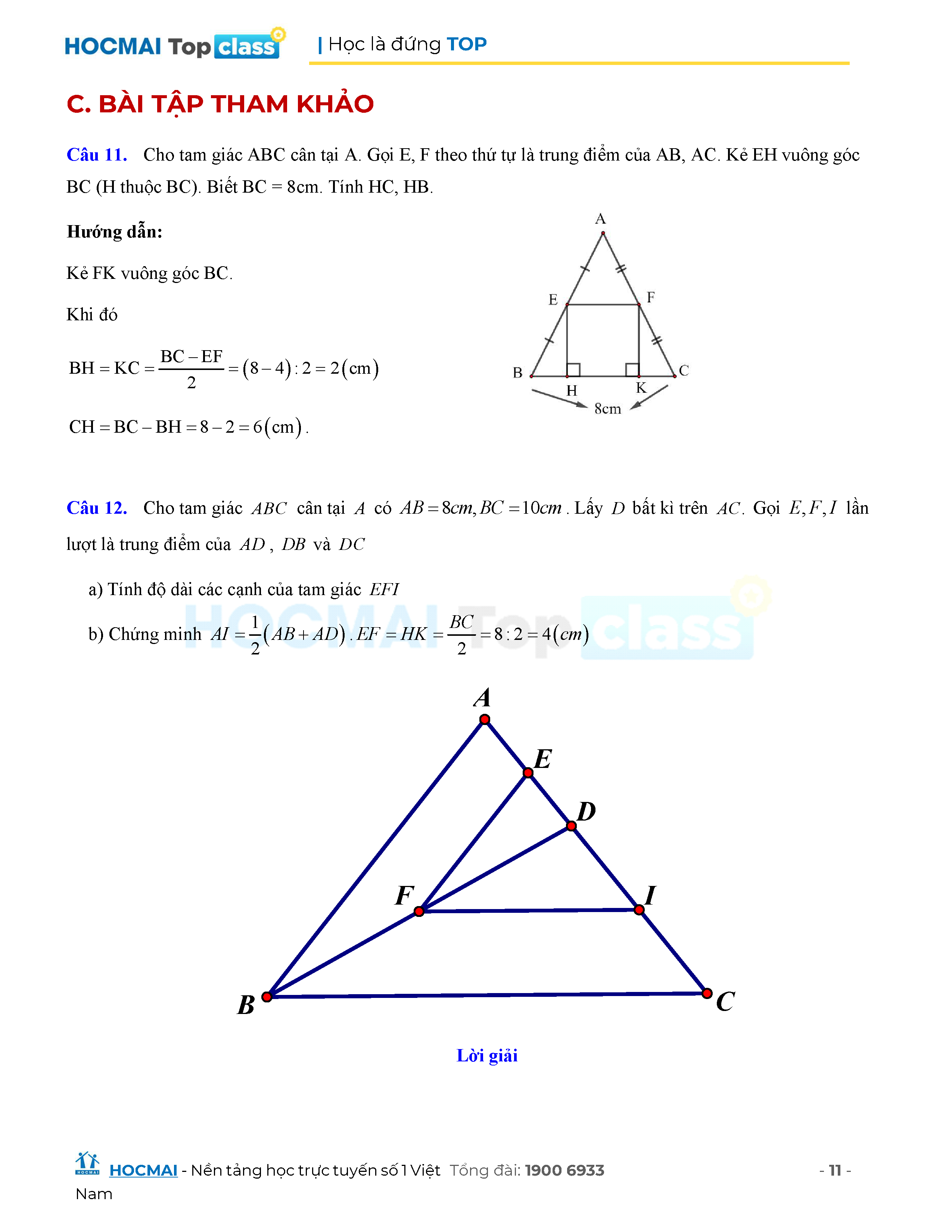 HOCMAI Top class | Học là đứng TOP

C. BÀI TẬP THAM KHẢO

Câu 11. Cho tam giác ABC cân tại A. Gọi E, F theo thứ tự là trung điểm của AB, AC. Kẻ EH vuông góc BC (H thuộc BC). Biết BC = 8cm. Tính HC, HB.

Hướng dẫn:

Kẻ FK vuông góc BC.

Khi đó

$BH = KC = \frac{BC - EF}{2} = (8-4):2 = 2(cm)$

$CH = BC - BH = 8 - 2 = 6(cm)$.

A
E
F
B
H
K
C
8cm

Câu 12. Cho tam giác $ABC$ cân tại $A$ có $AB = 8cm, BC = 10cm$. Lấy $D$ bất kì trên $AC$. Gọi $E, F, I$ lần lượt là trung điểm của $AD$, $DB$ và $DC$

a) Tính độ dài các cạnh của tam giác $EFI$

b) Chứng minh $AI = \frac{1}{2}(AB + AD)$. $EF = HK = \frac{BC}{2} = 8:2 = 4(cm)$

HOCMAI Top class

A
E
D
F
I
B
C

Lời giải

HOCMAI - Nền tảng học trực tuyến số 1 Việt Nam Tổng đài: 1900 6933 - 11 -